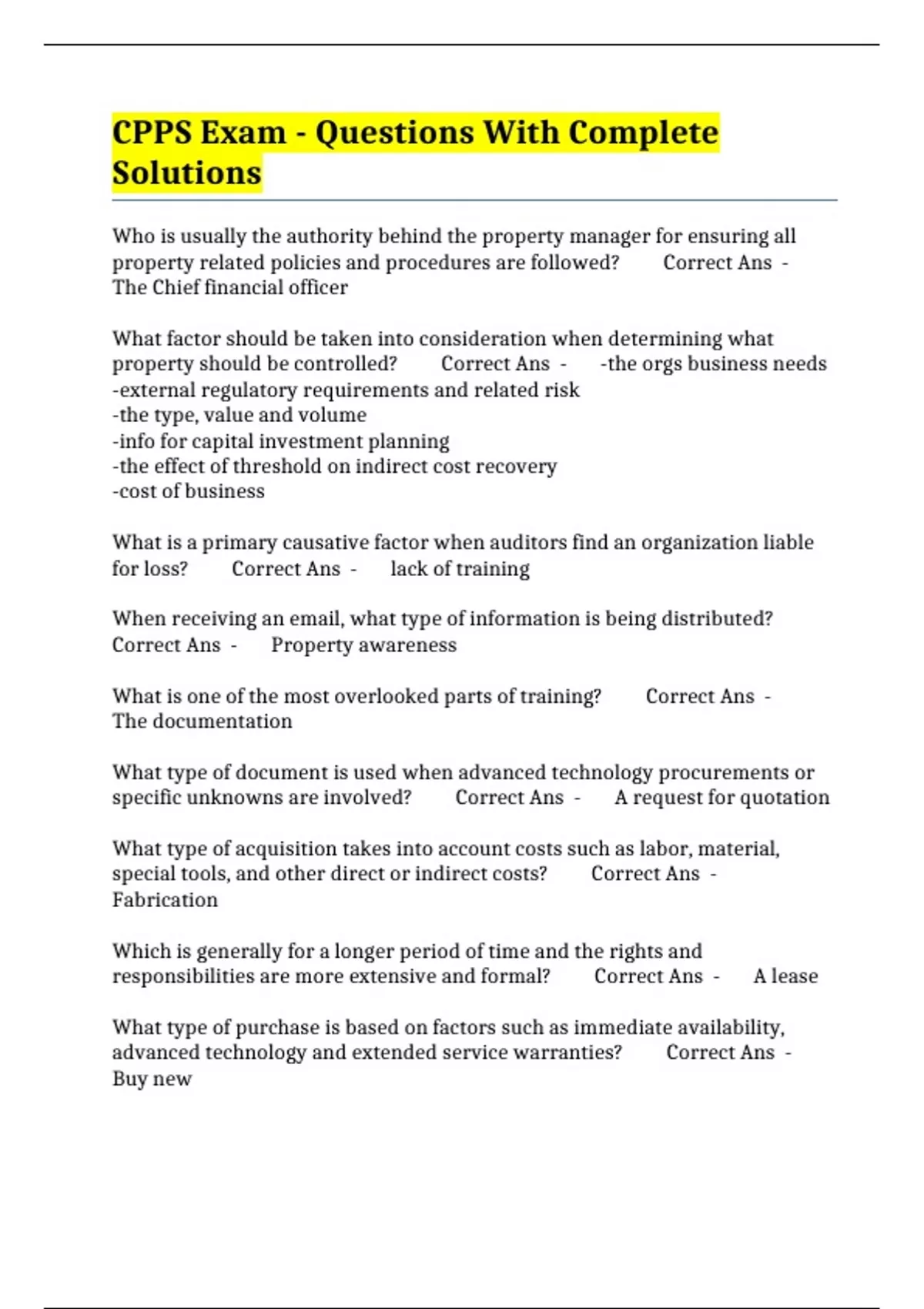 CPPS Exam - Questions With Complete Solutions

Who is usually the authority behind the property manager for ensuring all property related policies and procedures are followed? Correct Ans - The Chief financial officer

What factor should be taken into consideration when determining what property should be controlled? Correct Ans - -the orgs business needs
-external regulatory requirements and related risk
-the type, value and volume
-info for capital investment planning
-the effect of threshold on indirect cost recovery
-cost of business

What is a primary causative factor when auditors find an organization liable for loss? Correct Ans - lack of training

When receiving an email, what type of information is being distributed? Correct Ans - Property awareness

What is one of the most overlooked parts of training? Correct Ans - The documentation

What type of document is used when advanced technology procurements or specific unknowns are involved? Correct Ans - A request for quotation

What type of acquisition takes into account costs such as labor, material, special tools, and other direct or indirect costs? Correct Ans - Fabrication

Which is generally for a longer period of time and the rights and responsibilities are more extensive and formal? Correct Ans - A lease

What type of purchase is based on factors such as immediate availability, advanced technology and extended service warranties? Correct Ans - Buy new